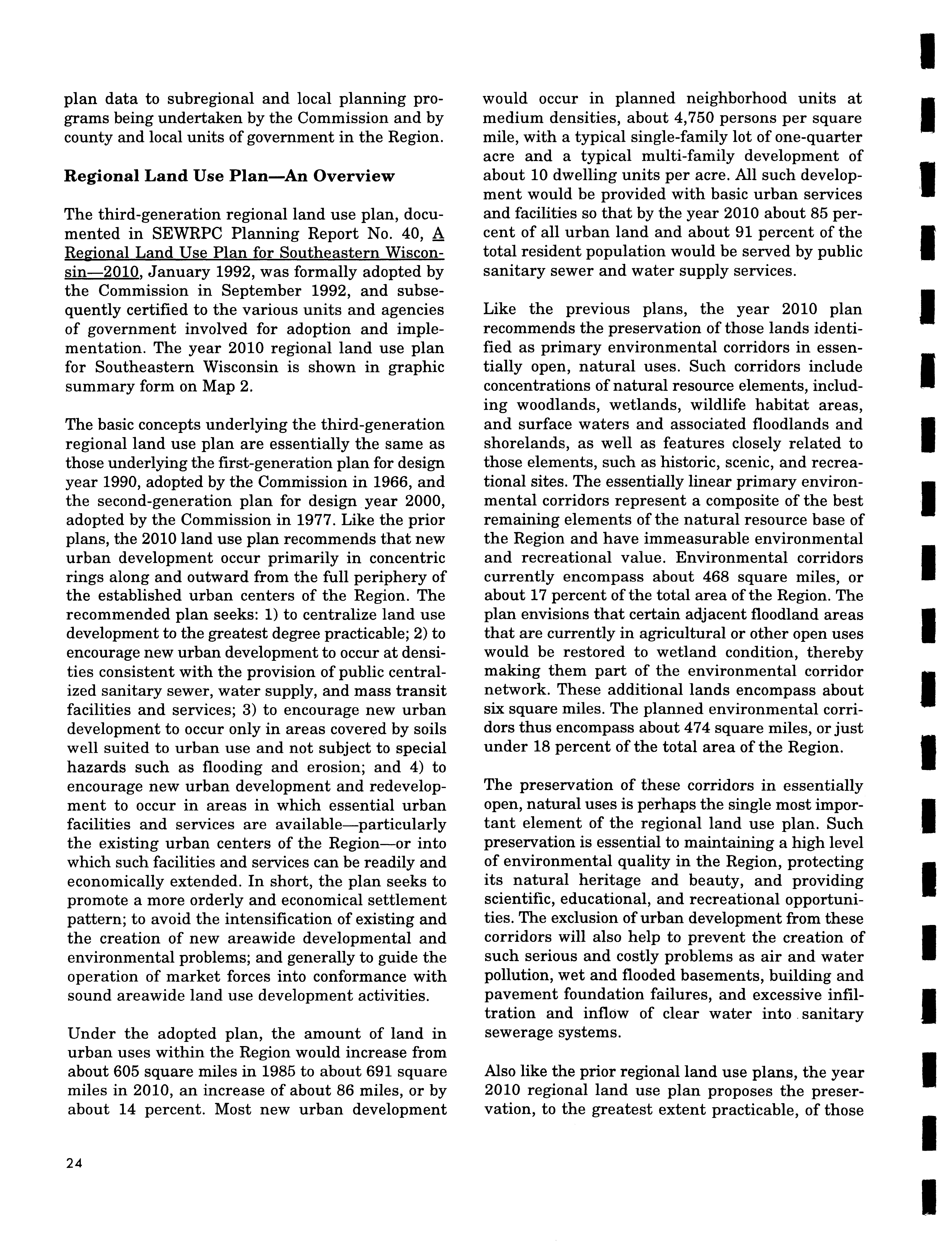 plan data to subregional and local planning programs being undertaken by the Commission and by county and local units of government in the Region.

Regional Land Use Plan—An Overview

The third-generation regional land use plan, documented in SEWRPC Planning Report No. 40, A Regional Land Use Plan for Southeastern Wisconsin—2010, January 1992, was formally adopted by the Commission in September 1992, and subsequently certified to the various units and agencies of government involved for adoption and implementation. The year 2010 regional land use plan for Southeastern Wisconsin is shown in graphic summary form on Map 2.

The basic concepts underlying the third-generation regional land use plan are essentially the same as those underlying the first-generation plan for design year 1990, adopted by the Commission in 1966, and the second-generation plan for design year 2000, adopted by the Commission in 1977. Like the prior plans, the 2010 land use plan recommends that new urban development occur primarily in concentric rings along and outward from the full periphery of the established urban centers of the Region. The recommended plan seeks: 1) to centralize land use development to the greatest degree practicable; 2) to encourage new urban development to occur at densities consistent with the provision of public centralized sanitary sewer, water supply, and mass transit facilities and services; 3) to encourage new urban development to occur only in areas covered by soils well suited to urban use and not subject to special hazards such as flooding and erosion; and 4) to encourage new urban development and redevelopment to occur in areas in which essential urban facilities and services are available—particularly the existing urban centers of the Region—or into which such facilities and services can be readily and economically extended. In short, the plan seeks to promote a more orderly and economical settlement pattern; to avoid the intensification of existing and the creation of new areawide developmental and environmental problems; and generally to guide the operation of market forces into conformance with sound areawide land use development activities.

Under the adopted plan, the amount of land in urban uses within the Region would increase from about 605 square miles in 1985 to about 691 square miles in 2010, an increase of about 86 miles, or by about 14 percent. Most new urban development would occur in planned neighborhood units at medium densities, about 4,750 persons per square mile, with a typical single-family lot of one-quarter acre and a typical multi-family development of about 10 dwelling units per acre. All such development would be provided with basic urban services and facilities so that by the year 2010 about 85 percent of all urban land and about 91 percent of the total resident population would be served by public sanitary sewer and water supply services.

Like the previous plans, the year 2010 plan recommends the preservation of those lands identified as primary environmental corridors in essentially open, natural uses. Such corridors include concentrations of natural resource elements, including woodlands, wetlands, wildlife habitat areas, and surface waters and associated floodlands and shorelands, as well as features closely related to those elements, such as historic, scenic, and recreational sites. The essentially linear primary environmental corridors represent a composite of the best remaining elements of the natural resource base of the Region and have immeasurable environmental and recreational value. Environmental corridors currently encompass about 468 square miles, or about 17 percent of the total area of the Region. The plan envisions that certain adjacent floodland areas that are currently in agricultural or other open uses would be restored to wetland condition, thereby making them part of the environmental corridor network. These additional lands encompass about six square miles. The planned environmental corridors thus encompass about 474 square miles, or just under 18 percent of the total area of the Region.

The preservation of these corridors in essentially open, natural uses is perhaps the single most important element of the regional land use plan. Such preservation is essential to maintaining a high level of environmental quality in the Region, protecting its natural heritage and beauty, and providing scientific, educational, and recreational opportunities. The exclusion of urban development from these corridors will also help to prevent the creation of such serious and costly problems as air and water pollution, wet and flooded basements, building and pavement foundation failures, and excessive infiltration and inflow of clear water into sanitary sewerage systems.

Also like the prior regional land use plans, the year 2010 regional land use plan proposes the preservation, to the greatest extent practicable, of those

24